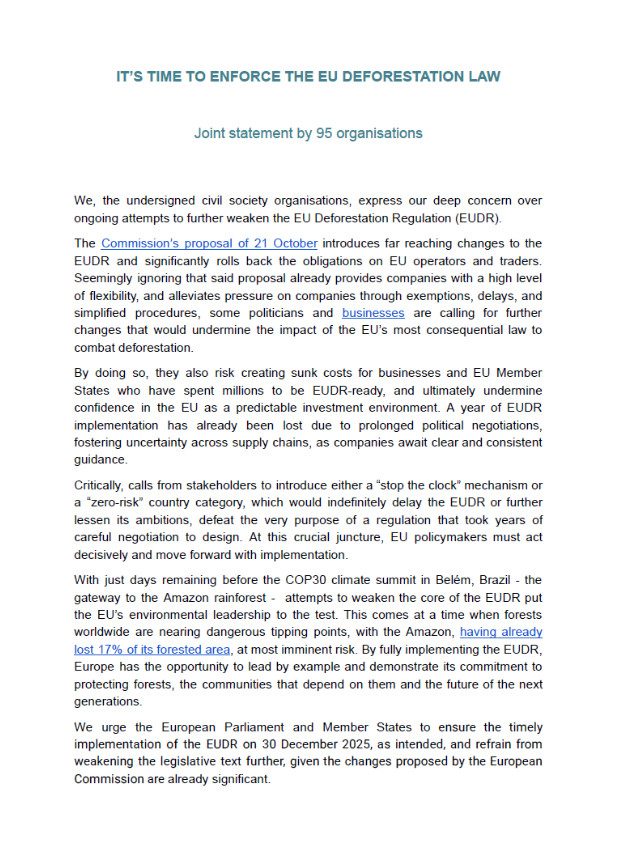 IT'S TIME TO ENFORCE THE EU DEFORESTATION LAW

Joint statement by 95 organisations

We, the undersigned civil society organisations, express our deep concern over ongoing attempts to further weaken the EU Deforestation Regulation (EUDR).

The Commission's proposal of 21 October introduces far reaching changes to the EUDR and significantly rolls back the obligations on EU operators and traders. Seemingly ignoring that said proposal already provides companies with a high level of flexibility, and alleviates pressure on companies through exemptions, delays, and simplified procedures, some politicians and businesses are calling for further changes that would undermine the impact of the EU's most consequential law to combat deforestation.

By doing so, they also risk creating sunk costs for businesses and EU Member States who have spent millions to be EUDR-ready, and ultimately undermine confidence in the EU as a predictable investment environment. A year of EUDR implementation has already been lost due to prolonged political negotiations, fostering uncertainty across supply chains, as companies await clear and consistent guidance.

Critically, calls from stakeholders to introduce either a "stop the clock" mechanism or a "zero-risk" country category, which would indefinitely delay the EUDR or further lessen its ambitions, defeat the very purpose of a regulation that took years of careful negotiation to design. At this crucial juncture, EU policymakers must act decisively and move forward with implementation.

With just days remaining before the COP30 climate summit in Belém, Brazil - the gateway to the Amazon rainforest - attempts to weaken the core of the EUDR put the EU's environmental leadership to the test. This comes at a time when forests worldwide are nearing dangerous tipping points, with the Amazon, having already lost 17% of its forested area, at most imminent risk. By fully implementing the EUDR, Europe has the opportunity to lead by example and demonstrate its commitment to protecting forests, the communities that depend on them and the future of the next generations.

We urge the European Parliament and Member States to ensure the timely implementation of the EUDR on 30 December 2025, as intended, and refrain from weakening the legislative text further, given the changes proposed by the European Commission are already significant.